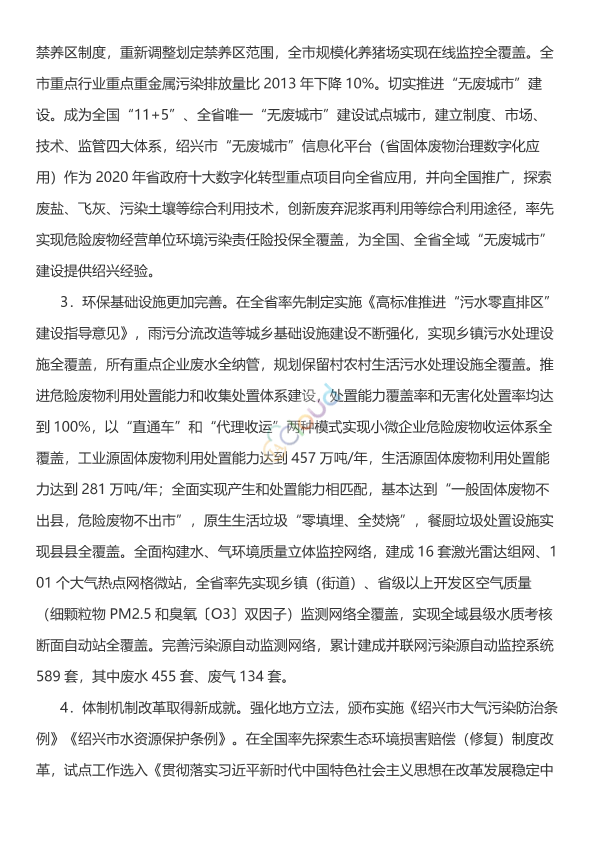 禁养区制度，重新调整划定禁养区范围，全市规模化养猪场实现在线监控全覆盖。全市重点行业重点重金属污染排放量比 2013 年下降 10%。切实推进“无废城市”建设。成为全国“11+5”、全省唯一“无废城市”建设试点城市，建立制度、市场、技术、监管四大体系，绍兴市“无废城市”信息化平台（省固体废物治理数字化应用）作为 2020 年省政府十大数字化转型重点项目向全省应用，并向全国推广，探索废盐、飞灰、污染土壤等综合利用技术，创新废弃泥浆再利用等综合利用途径，率先实现危险废物经营单位环境污染责任险投保全覆盖，为全国、全省全域“无废城市”建设提供绍兴经验。

3．环保基础设施更加完善。在全省率先制定实施《高标准推进“污水零直排区”建设指导意见》，雨污分流改造等城乡基础设施建设不断强化，实现乡镇污水处理设施全覆盖，所有重点企业废水全纳管，规划保留村农村生活污水处理设施全覆盖。推进危险废物利用处置能力和收集处置体系建设，处置能力覆盖率和无害化处置率均达到 100%，以“直通车”和“代理收运”两种模式实现小微企业危险废物收运体系全覆盖，工业源固体废物利用处置能力达到 457 万吨/年，生活源固体废物利用处置能力达到 281 万吨/年；全面实现产生和处置能力相匹配，基本达到“一般固体废物不出县，危险废物不出市”，原生生活垃圾“零填埋、全焚烧”，餐厨垃圾处置设施实现县县全覆盖。全面构建水、气环境质量立体监控网络，建成 16 套激光雷达组网、101 个大气热点网格微站，全省率先实现乡镇（街道）、省级以上开发区空气质量（细颗粒物 PM2.5 和臭氧〔O3〕双因子）监测网络全覆盖，实现全域县级水质考核断面自动站全覆盖。完善污染源自动监测网络，累计建成并联网污染源自动监控系统 589 套，其中废水 455 套、废气 134 套。

4．体制机制改革取得新成就。强化地方立法，颁布实施《绍兴市大气污染防治条例》《绍兴市水资源保护条例》。在全国率先探索生态环境损害赔偿（修复）制度改革，试点工作选入《贯彻落实习近平新时代中国特色社会主义思想在改革发展稳定中